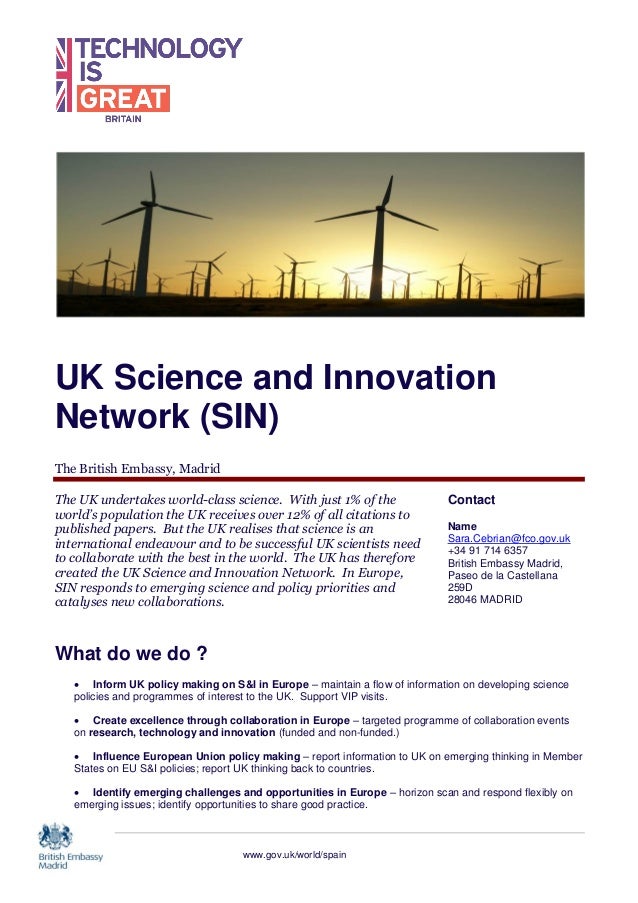 TECHNOLOGY IS GREAT BRITAIN

UK Science and Innovation Network (SIN)

The British Embassy, Madrid

The UK undertakes world-class science. With just 1% of the world's population the UK receives over 12% of all citations to published papers. But the UK realises that science is an international endeavour and to be successful UK scientists need to collaborate with the best in the world. The UK has therefore created the UK Science and Innovation Network. In Europe, SIN responds to emerging science and policy priorities and catalyses new collaborations.

Contact

Name
Sara.Cebrian@fco.gov.uk
+34 91 714 6357
British Embassy Madrid,
Paseo de la Castellana
259D
28046 MADRID

What do we do ?

• Inform UK policy making on S&I in Europe – maintain a flow of information on developing science policies and programmes of interest to the UK. Support VIP visits.

• Create excellence through collaboration in Europe – targeted programme of collaboration events on research, technology and innovation (funded and non-funded.)

• Influence European Union policy making – report information to UK on emerging thinking in Member States on EU S&I policies; report UK thinking back to countries.

• Identify emerging challenges and opportunities in Europe – horizon scan and respond flexibly on emerging issues; identify opportunities to share good practice.

British Embassy Madrid

www.gov.uk/world/spain